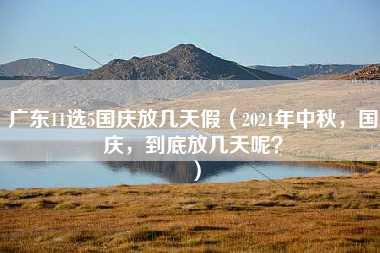 广东11选5国庆放几天假（2021年中秋，国庆，到底放几天呢?）